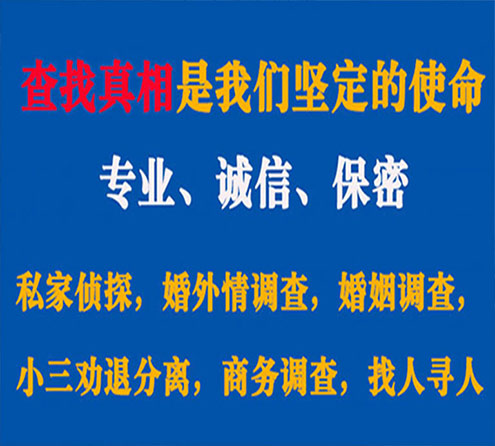 查找真相是我们坚定的使命

专业、诚信、保密

私家侦探，婚外情调查，婚姻调查，

小三劝退分离，商务调查，找人寻人